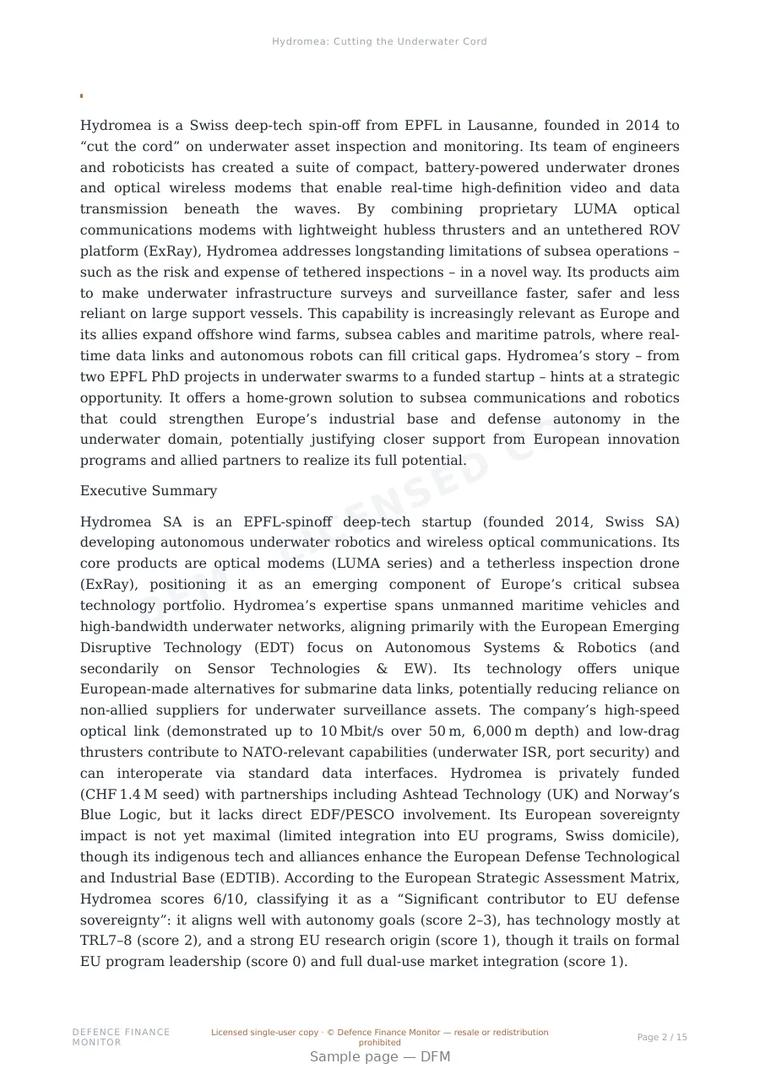 Hydromea: Cutting the Underwater Cord

Hydromea is a Swiss deep-tech spin-off from EPFL in Lausanne, founded in 2014 to “cut the cord” on underwater asset inspection and monitoring. Its team of engineers and roboticists has created a suite of compact, battery-powered underwater drones and optical wireless modems that enable real-time high-definition video and data transmission beneath the waves. By combining proprietary LUMA optical communications modems with lightweight hubless thrusters and an untethered ROV platform (ExRay), Hydromea addresses longstanding limitations of subsea operations – such as the risk and expense of tethered inspections – in a novel way. Its products aim to make underwater infrastructure surveys and surveillance faster, safer and less reliant on large support vessels. This capability is increasingly relevant as Europe and its allies expand offshore wind farms, subsea cables and maritime patrols, where real-time data links and autonomous robots can fill critical gaps. Hydromea’s story – from two EPFL PhD projects in underwater swarms to a funded startup – hints at a strategic opportunity. It offers a home-grown solution to subsea communications and robotics that could strengthen Europe’s industrial base and defense autonomy in the underwater domain, potentially justifying closer support from European innovation programs and allied partners to realize its full potential.

Executive Summary

Hydromea SA is an EPFL-spinoff deep-tech startup (founded 2014, Swiss SA) developing autonomous underwater robotics and wireless optical communications. Its core products are optical modems (LUMA series) and a tetherless inspection drone (ExRay), positioning it as an emerging component of Europe’s critical subsea technology portfolio. Hydromea’s expertise spans unmanned maritime vehicles and high-bandwidth underwater networks, aligning primarily with the European Emerging Disruptive Technology (EDT) focus on Autonomous Systems & Robotics (and secondarily on Sensor Technologies & EW). Its technology offers unique European-made alternatives for submarine data links, potentially reducing reliance on non-allied suppliers for underwater surveillance assets. The company’s high-speed optical link (demonstrated up to 10 Mbit/s over 50 m, 6,000 m depth) and low-drag thrusters contribute to NATO-relevant capabilities (underwater ISR, port security) and can interoperate via standard data interfaces. Hydromea is privately funded (CHF 1.4 M seed) with partnerships including Ashtead Technology (UK) and Norway’s Blue Logic, but it lacks direct EDF/PESCO involvement. Its European sovereignty impact is not yet maximal (limited integration into EU programs, Swiss domicile), though its indigenous tech and alliances enhance the European Defense Technological and Industrial Base (EDTIB). According to the European Strategic Assessment Matrix, Hydromea scores 6/10, classifying it as a “Significant contributor to EU defense sovereignty”: it aligns well with autonomy goals (score 2–3), has technology mostly at TRL7–8 (score 2), and a strong EU research origin (score 1), though it trails on formal EU program leadership (score 0) and full dual-use market integration (score 1).

DEFENCE FINANCE MONITOR

Licensed single-user copy · © Defence Finance Monitor — resale or redistribution prohibited

Page 2 / 15

Sample page — DFM